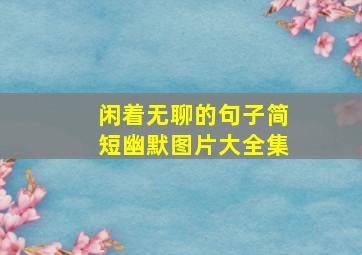 闲着无聊的句子简短幽默图片大全集